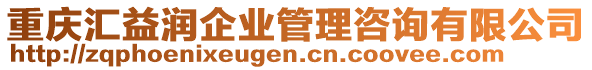 重庆汇益润企业管理咨询有限公司
http://zqphoenixeugen.cn.coovee.com